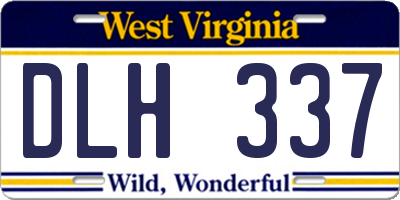 West Virginia

DLH 337

Wild, Wonderful